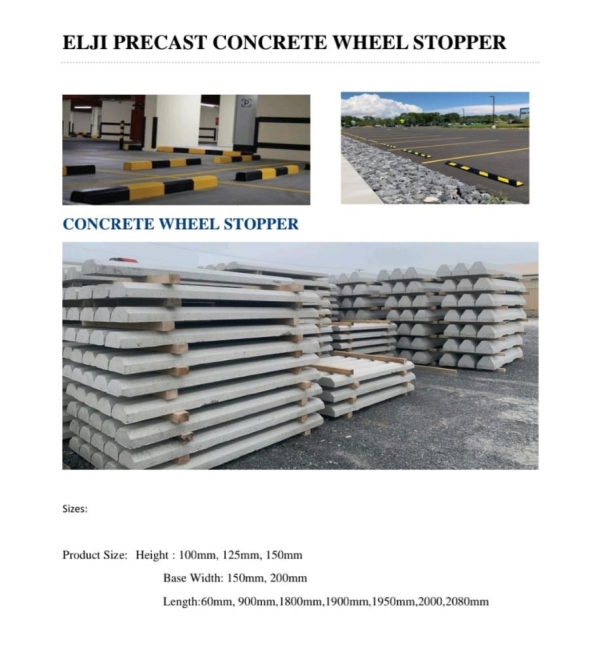 ELJI PRECAST CONCRETE WHEEL STOPPER

CONCRETE WHEEL STOPPER

Sizes:

Product Size: Height : 100mm, 125mm, 150mm

Base Width: 150mm, 200mm

Length:60mm, 900mm,1800mm,1900mm,1950mm,2000,2080mm